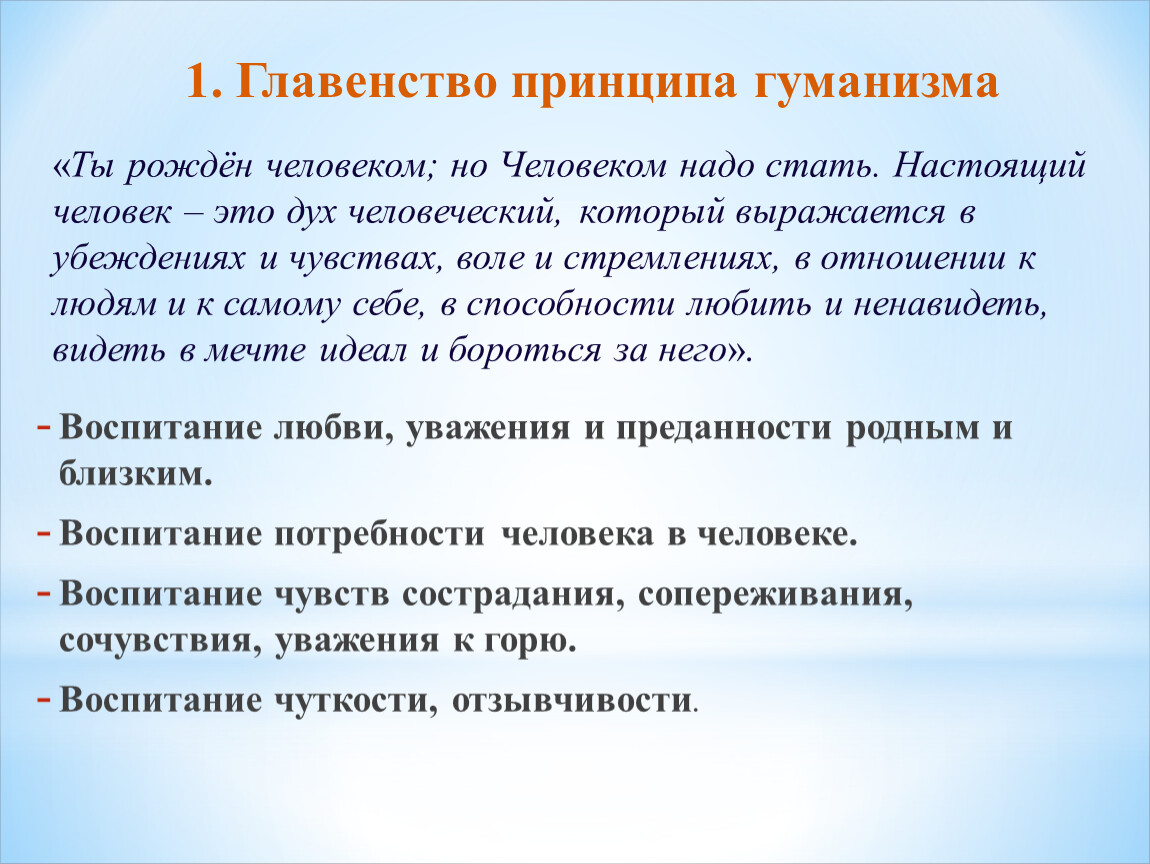 1. Главенство принципа гуманизма

«Ты рождён человеком; но Человеком надо стать. Настоящий человек – это дух человеческий, который выражается в убеждениях и чувствах, воле и стремлениях, в отношении к людям и к самому себе, в способности любить и ненавидеть, видеть в мечте идеал и бороться за него».

- Воспитание любви, уважения и преданности родным и близким.
- Воспитание потребности человека в человеке.
- Воспитание чувств сострадания, сопереживания, сочувствия, уважения к горю.
- Воспитание чуткости, отзывчивости.